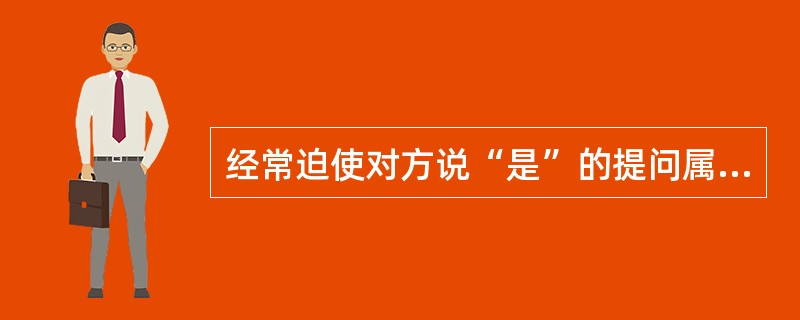 经常迫使对方说“是”的提问属...